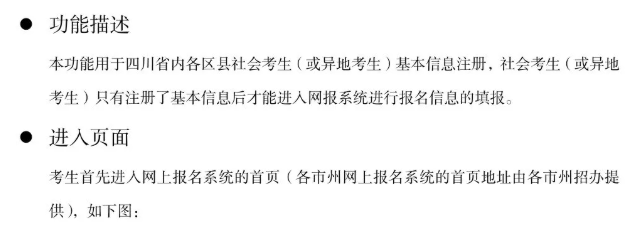 ● 功能描述

本功能用于四川省内各区县社会考生（或异地考生）基本信息注册，社会考生（或异地考生）只有注册了基本信息后才能进入网报系统进行报名信息的填报。

● 进入页面

考生首先进入网上报名系统的首页（各市州网上报名系统的首页地址由各市州招办提供），如下图：